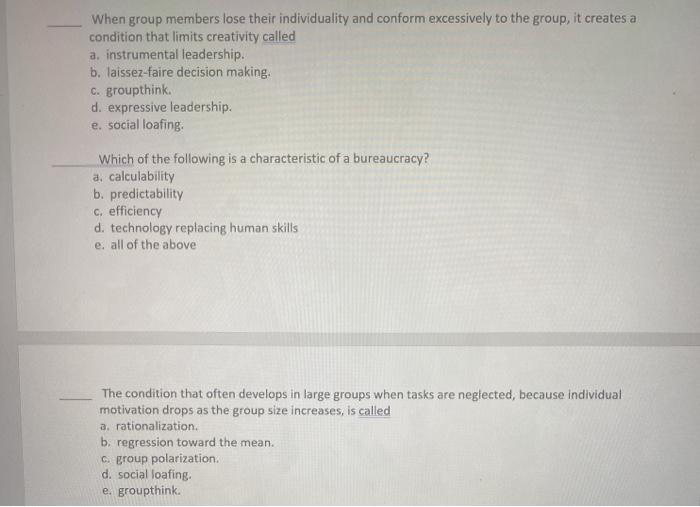 ____ When group members lose their individuality and conform excessively to the group, it creates a condition that limits creativity called
a. instrumental leadership.
b. laissez-faire decision making.
c. groupthink.
d. expressive leadership.
e. social loafing.

____ Which of the following is a characteristic of a bureaucracy?
a. calculability
b. predictability
c. efficiency
d. technology replacing human skills
e. all of the above

____ The condition that often develops in large groups when tasks are neglected, because individual motivation drops as the group size increases, is called
a. rationalization.
b. regression toward the mean.
c. group polarization.
d. social loafing.
e. groupthink.